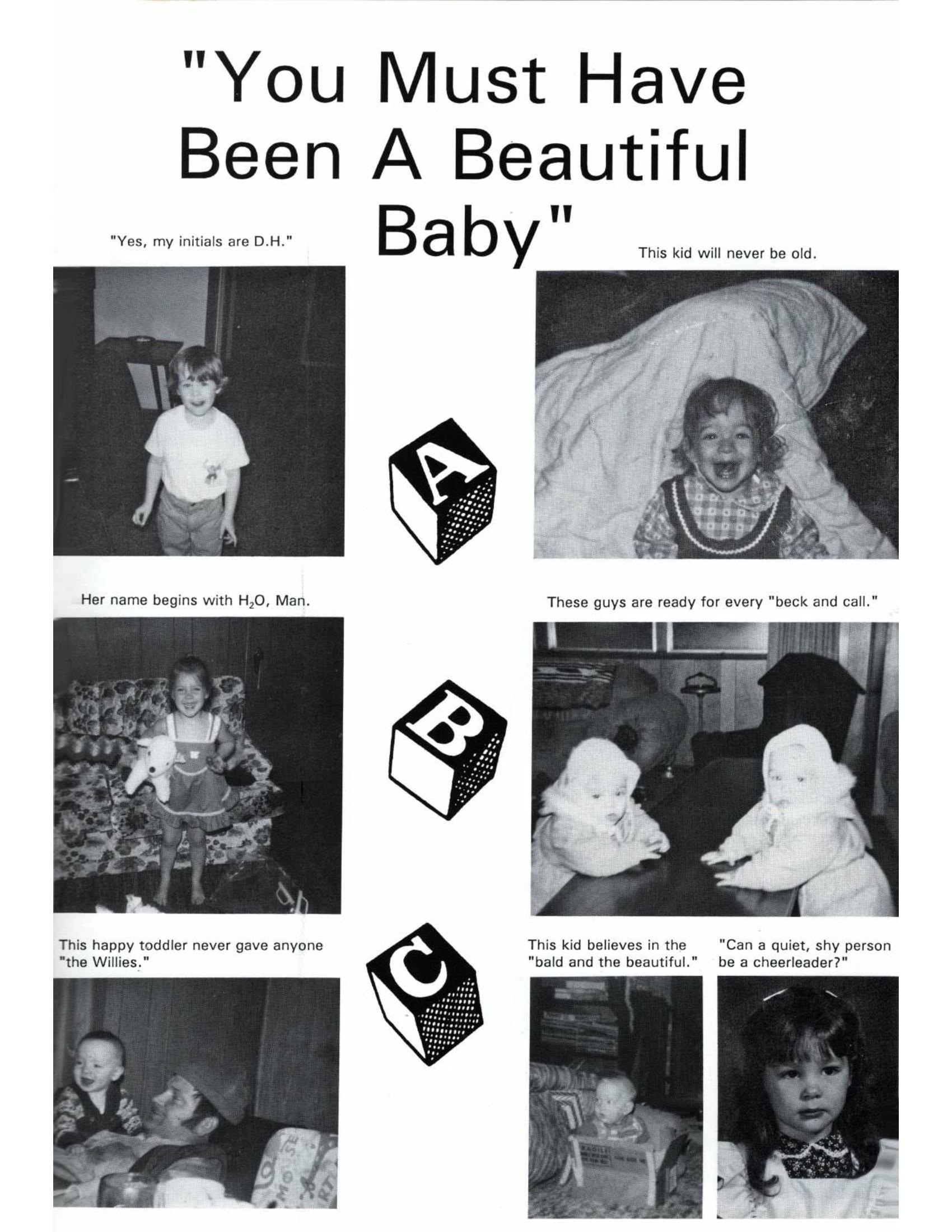 "You Must Have Been A Beautiful Baby"

"Yes, my initials are D.H."

This kid will never be old.

A

Her name begins with $H_2O$, Man.

These guys are ready for every "beck and call."

B

This happy toddler never gave anyone "the Willies."

C

This kid believes in the "bald and the beautiful."

"Can a quiet, shy person be a cheerleader?"